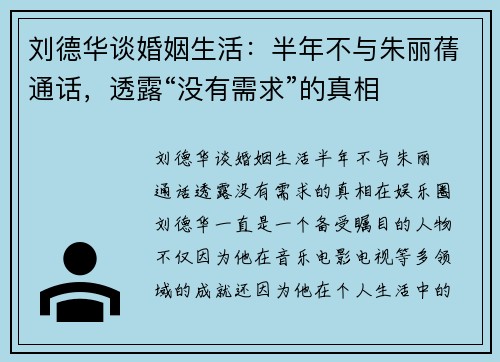 刘德华谈婚姻生活：半年不与朱丽蒨通话，透露“没有需求”的真相

刘德华谈婚姻生活半年不与朱丽通话透露没有需求的真相在娱乐圈刘德华一直是一个备受瞩目的人物不仅因为他在音乐电影电视等多领域的成就还因为他在个人生活中的